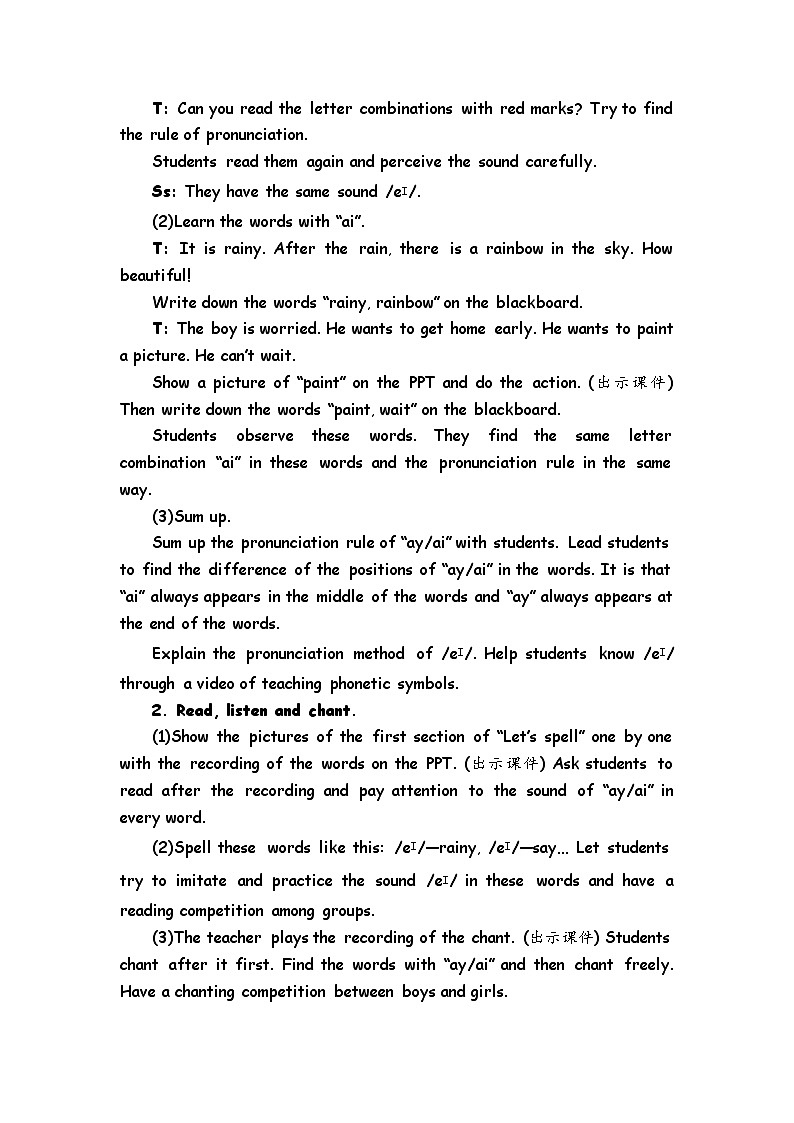 T: Can you read the letter combinations with red marks? Try to find the rule of pronunciation.

Students read them again and perceive the sound carefully.

Ss: They have the same sound /eɪ/.

(2)Learn the words with “ai”.

T: It is rainy. After the rain, there is a rainbow in the sky. How beautiful!

Write down the words “rainy, rainbow” on the blackboard.

T: The boy is worried. He wants to get home early. He wants to paint a picture. He can’t wait.

Show a picture of “paint” on the PPT and do the action. (出示课件) Then write down the words “paint, wait” on the blackboard.

Students observe these words. They find the same letter combination “ai” in these words and the pronunciation rule in the same way.

(3)Sum up.

Sum up the pronunciation rule of “ay/ai” with students. Lead students to find the difference of the positions of “ay/ai” in the words. It is that “ai” always appears in the middle of the words and “ay” always appears at the end of the words.

Explain the pronunciation method of /eɪ/. Help students know /eɪ/ through a video of teaching phonetic symbols.

2. Read, listen and chant.

(1)Show the pictures of the first section of “Let’s spell” one by one with the recording of the words on the PPT. (出示课件) Ask students to read after the recording and pay attention to the sound of “ay/ai” in every word.

(2)Spell these words like this: /eɪ/—rainy, /eɪ/—say... Let students try to imitate and practice the sound /eɪ/ in these words and have a reading competition among groups.

(3)The teacher plays the recording of the chant. (出示课件) Students chant after it first. Find the words with “ay/ai” and then chant freely. Have a chanting competition between boys and girls.